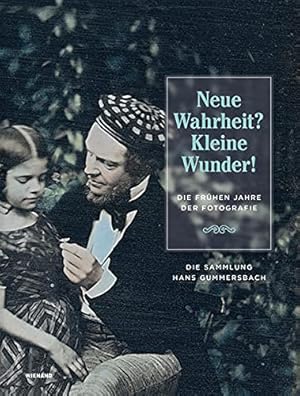 Neue Wahrheit? Kleine Wunder!

DIE FRÜHEN JAHRE DER FOTOGRAFIE

DIE SAMMLUNG HANS GUMMERSBACH

WIENAND